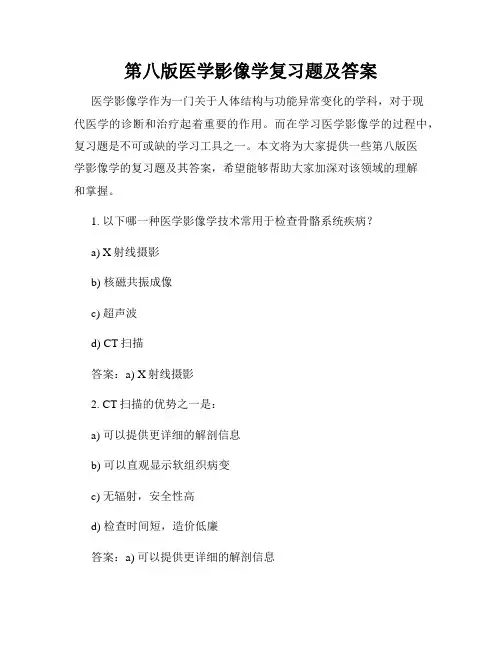 第八版医学影像学复习题及答案

医学影像学作为一门关于人体结构与功能异常变化的学科，对于现代医学的诊断和治疗起着重要的作用。而在学习医学影像学的过程中，复习题是不可或缺的学习工具之一。本文将为大家提供一些第八版医学影像学的复习题及其答案，希望能够帮助大家加深对该领域的理解和掌握。

1. 以下哪一种医学影像学技术常用于检查骨骼系统疾病？

a) X 射线摄影

b) 核磁共振成像

c) 超声波

d) CT 扫描

答案：a) X 射线摄影

2. CT 扫描的优势之一是：

a) 可以提供更详细的解剖信息

b) 可以直观显示软组织病变

c) 无辐射，安全性高

d) 检查时间短，造价低廉

答案：a) 可以提供更详细的解剖信息